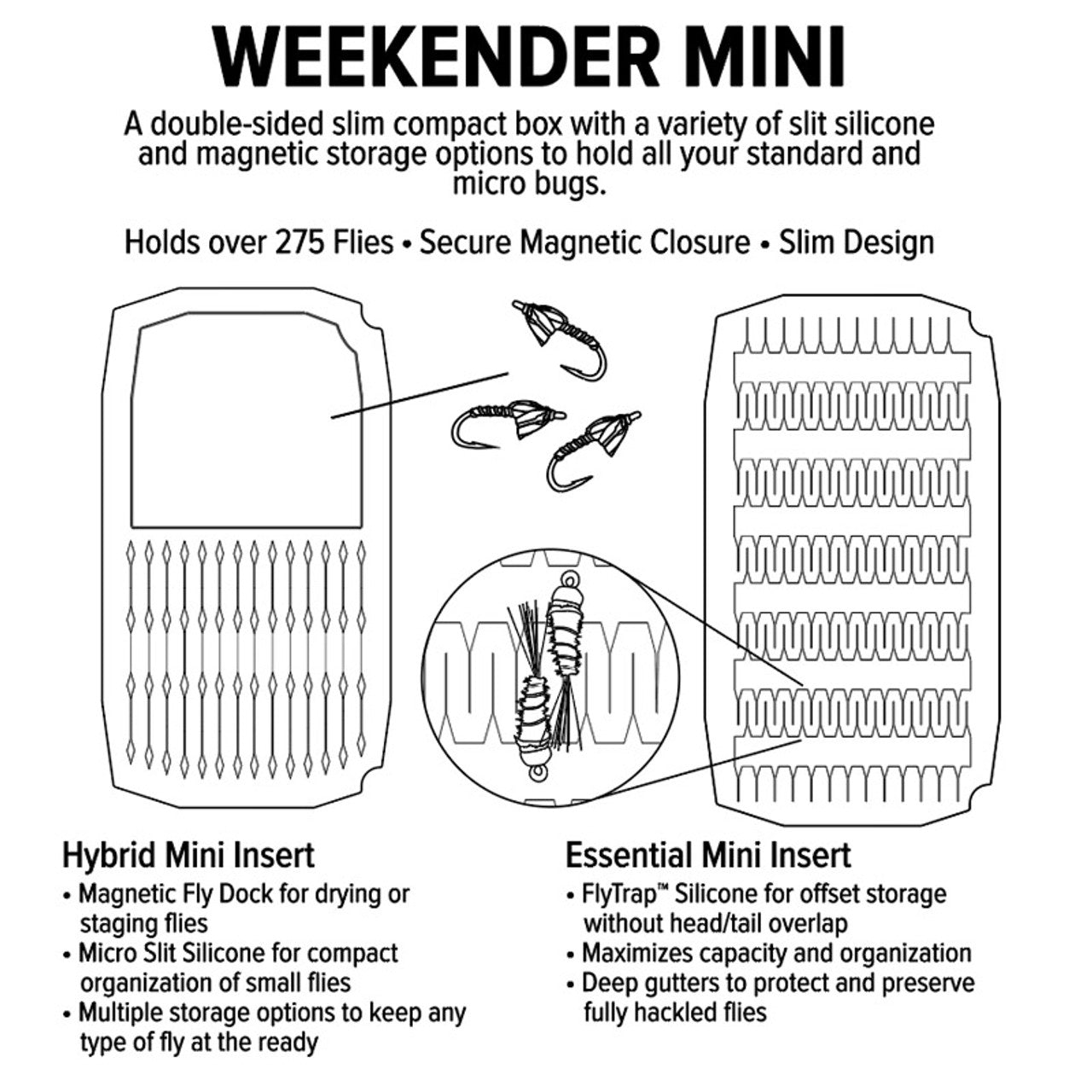 WEEKENDER MINI

A double-sided slim compact box with a variety of slit silicone and magnetic storage options to hold all your standard and micro bugs.

Holds over 275 Flies • Secure Magnetic Closure • Slim Design

Hybrid Mini Insert
• Magnetic Fly Dock for drying or staging flies
• Micro Slit Silicone for compact organization of small flies
• Multiple storage options to keep any type of fly at the ready

Essential Mini Insert
• FlyTrap™ Silicone for offset storage without head/tail overlap
• Maximizes capacity and organization
• Deep gutters to protect and preserve fully hackled flies